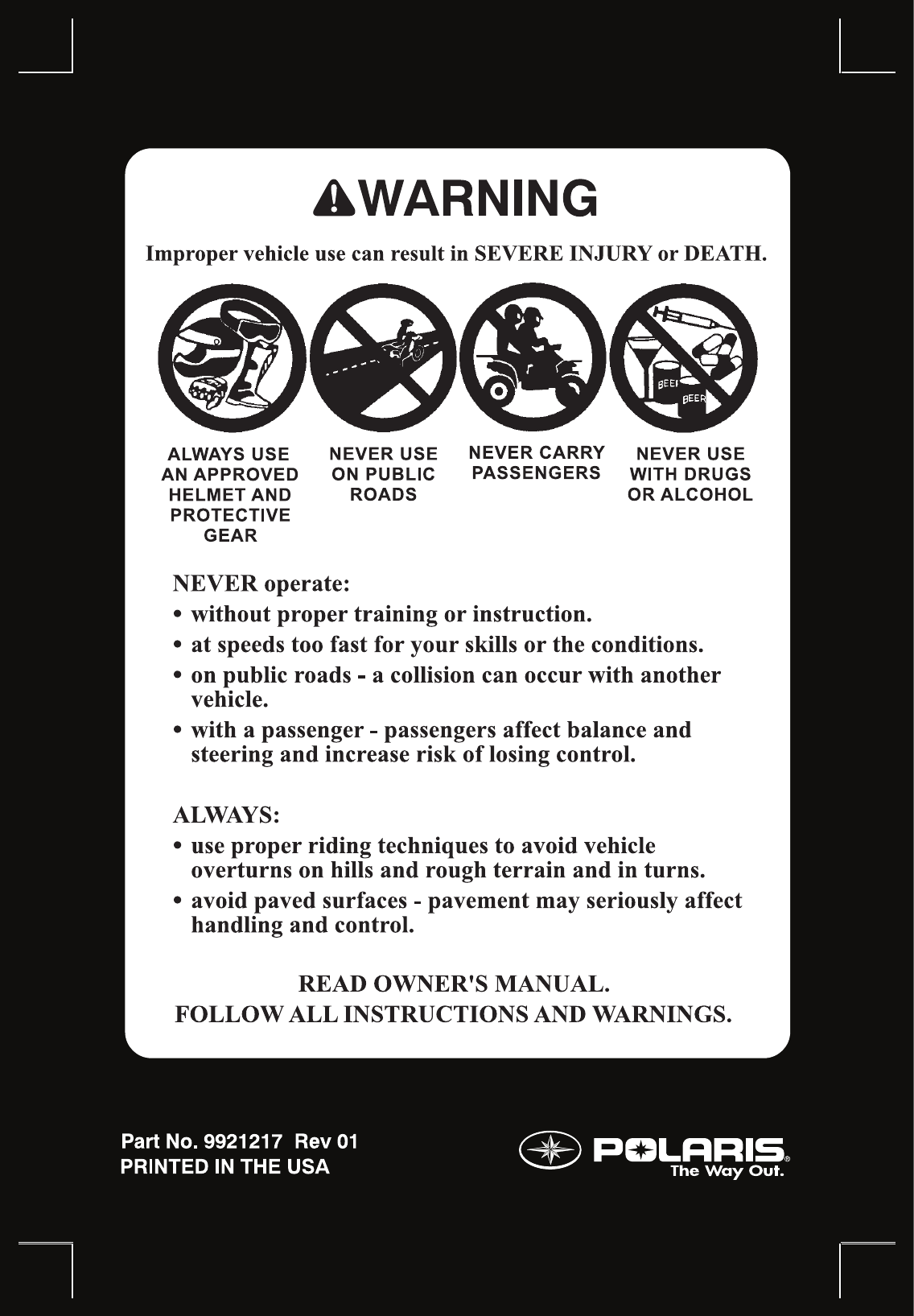 WARNING

Improper vehicle use can result in SEVERE INJURY or DEATH.

BEER
BEER

ALWAYS USE AN APPROVED HELMET AND PROTECTIVE GEAR

NEVER USE ON PUBLIC ROADS

NEVER CARRY PASSENGERS

NEVER USE WITH DRUGS OR ALCOHOL

NEVER operate:
• without proper training or instruction.
• at speeds too fast for your skills or the conditions.
• on public roads - a collision can occur with another vehicle.
• with a passenger - passengers affect balance and steering and increase risk of losing control.

ALWAYS:
• use proper riding techniques to avoid vehicle overturns on hills and rough terrain and in turns.
• avoid paved surfaces - pavement may seriously affect handling and control.

READ OWNER'S MANUAL.
FOLLOW ALL INSTRUCTIONS AND WARNINGS.

Part No. 9921217 Rev 01
PRINTED IN THE USA

POLARIS®
The Way Out.